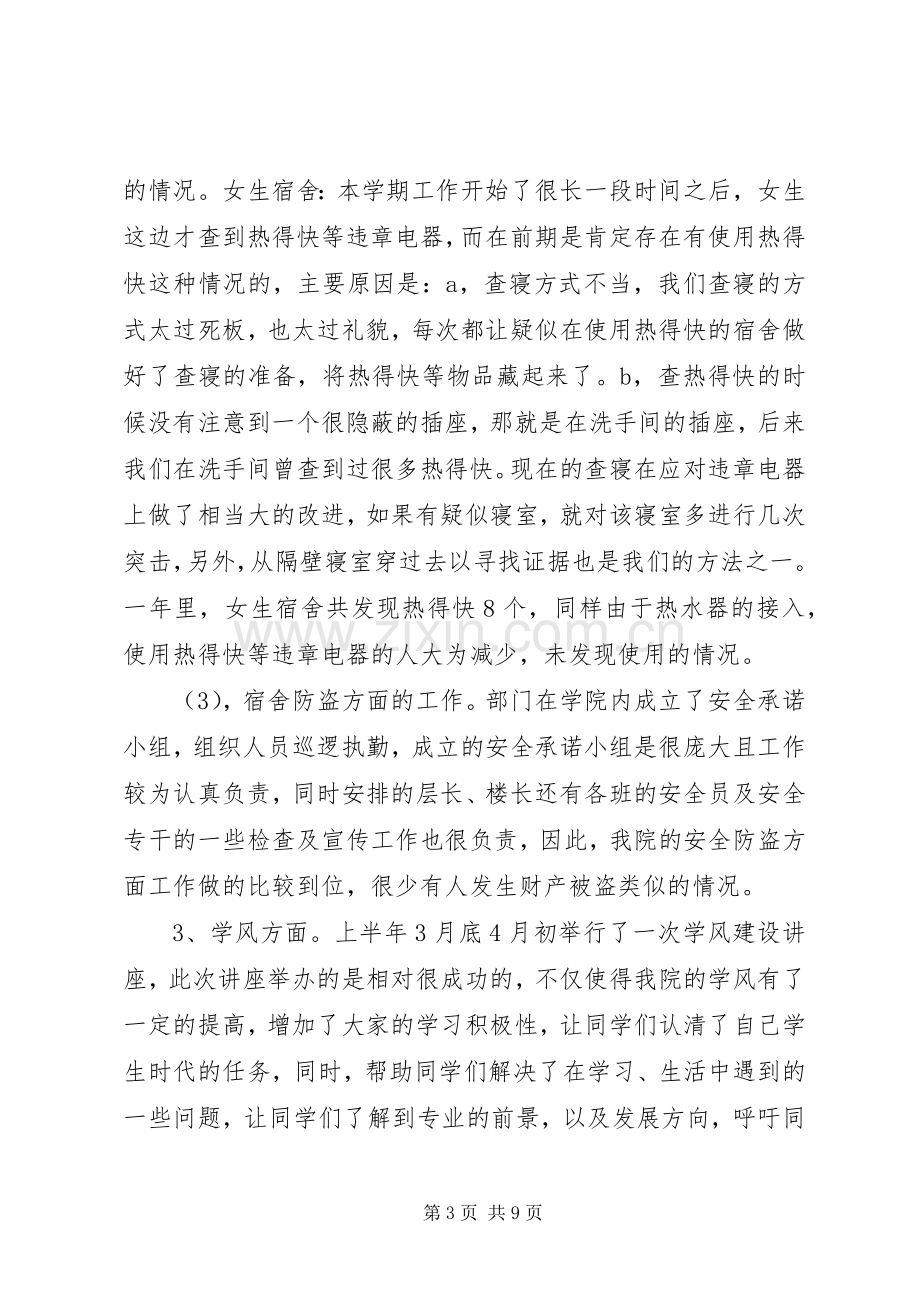 的情况。女生宿舍：本学期工作开始了很长一段时间之后，女生这边才查到热得快等违章电器，而在前期是肯定存在有使用热得快这种情况的，主要原因是：a，查寝方式不当，我们查寝的方式太过死板，也太过礼貌，每次都让疑似在使用热得快的宿舍做好了查寝的准备，将热得快等物品藏起来了。b，查热得快的时候没有注意到一个很隐蔽的插座，那就是在洗手间的插座，后来我们在洗手间曾查到过很多热得快。现在的查寝在应对违章电器上做了相当大的改进，如果有疑似寝室，就对该寝室多进行几次突击，另外，从隔壁寝室穿过去以寻找证据也是我们的方法之一。一年里，女生宿舍共发现热得快8个，同样由于热水器的接入，使用热得快等违章电器的人大为减少，未发现使用的情况。

（3），宿舍防盗方面的工作。部门在学院内成立了安全承诺小组，组织人员巡逻执勤，成立的安全承诺小组是很庞大且工作较为认真负责，同时安排的层长、楼长还有各班的安全员及安全专干的一些检查及宣传工作也很负责，因此，我院的安全防盗方面工作做的比较到位，很少有人发生财产被盗类似的情况。

3、学风方面。上半年3月底4月初举行了一次学风建设讲座，此次讲座举办的是相对很成功的，不仅使得我院的学风有了一定的提高，增加了大家的学习积极性，让同学们认清了自己学生时代的任务，同时，帮助同学们解决了在学习、生活中遇到的一些问题，让同学们了解到专业的前景，以及发展方向，呼吁同

第3页 共9页

www.zixin.com.cn